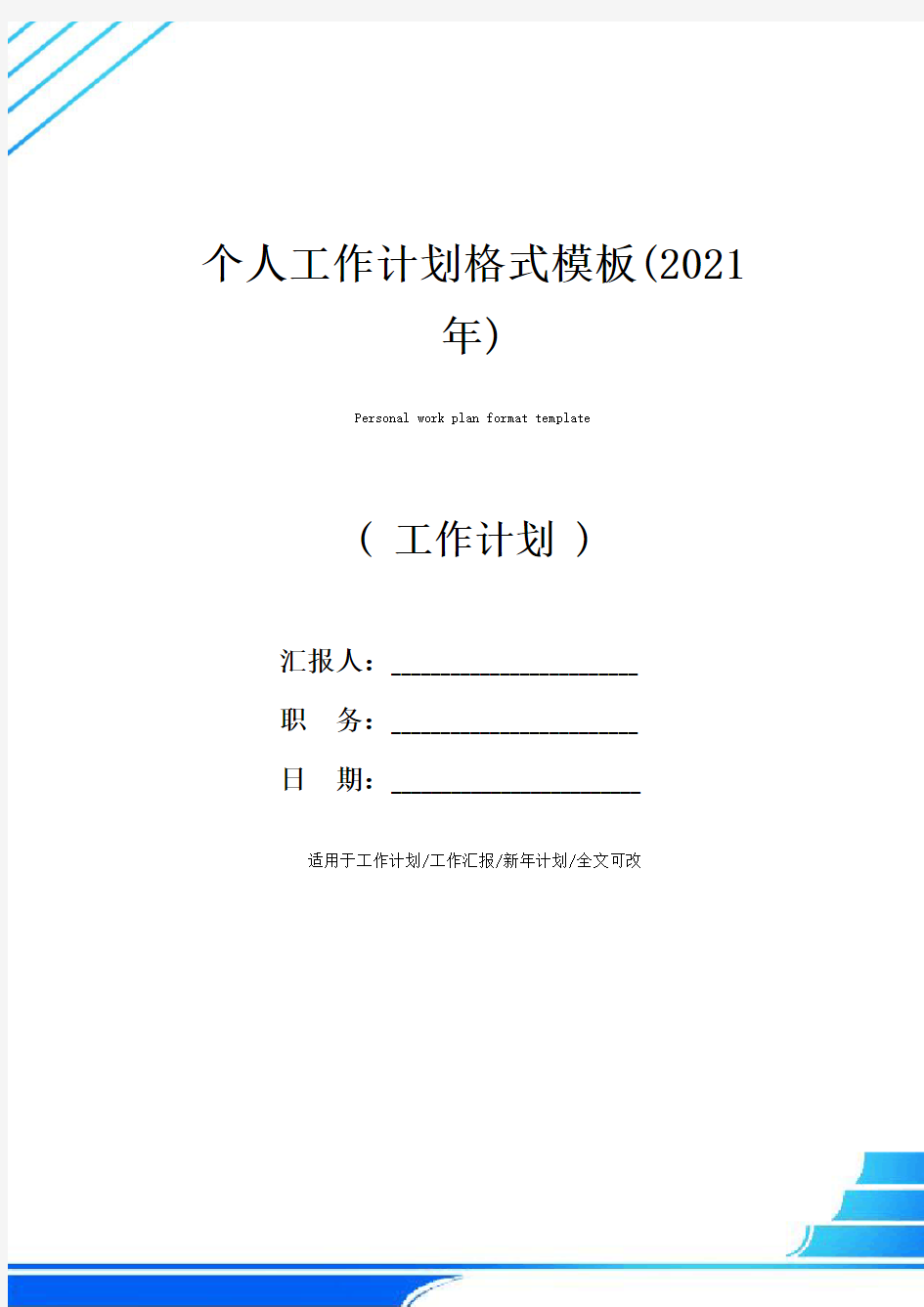 个人工作计划格式模板(2021年)

Personal work plan format template

（ 工作计划 ）

汇报人：____________________

职　务：____________________

日　期：____________________

适用于工作计划/工作汇报/新年计划/全文可改